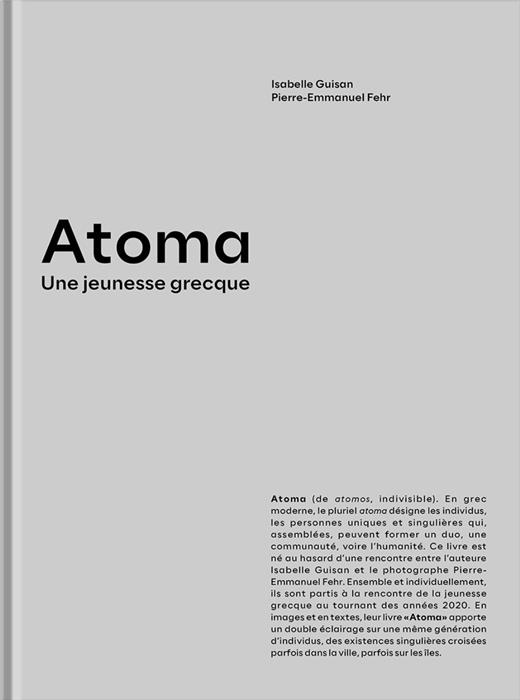 Isabelle Guisan
Pierre-Emmanuel Fehr

Atoma
Une jeunesse grecque

Atoma (de atomos, indivisible). En grec moderne, le pluriel atoma désigne les individus, les personnes uniques et singulières qui, assemblées, peuvent former un duo, une communauté, voire l'humanité. Ce livre est né au hasard d'une rencontre entre l'auteure Isabelle Guisan et le photographe Pierre-Emmanuel Fehr. Ensemble et individuellement, ils sont partis à la rencontre de la jeunesse grecque au tournant des années 2020. En images et en textes, leur livre «Atoma» apporte un double éclairage sur une même génération d'individus, des existences singulières croisées parfois dans la ville, parfois sur les îles.